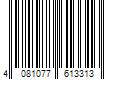 4 081077 613313